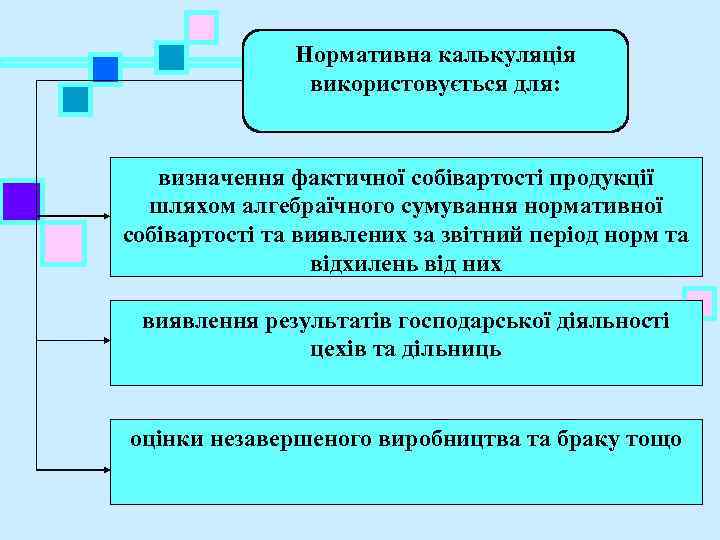 Нормативна калькуляція використовується для:

визначення фактичної собівартості продукції шляхом алгебраїчного сумування нормативної собівартості та виявлених за звітний період норм та відхилень від них

виявлення результатів господарської діяльності цехів та дільниць

оцінки незавершеного виробництва та браку тощо